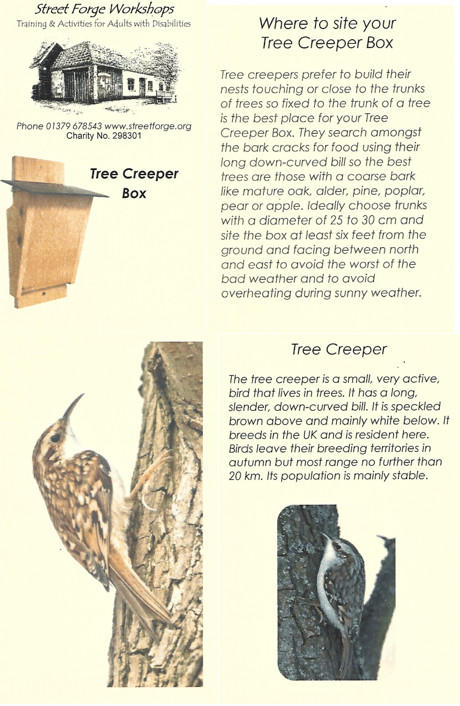 Street Forge Workshops
Training & Activities for Adults with Disabilities

Phone 01379 678543 www.streetforge.org
Charity No. 298301

Tree Creeper Box

Where to site your Tree Creeper Box

Tree creepers prefer to build their nests touching or close to the trunks of trees so fixed to the trunk of a tree is the best place for your Tree Creeper Box. They search amongst the bark cracks for food using their long down-curved bill so the best trees are those with a coarse bark like mature oak, alder, pine, poplar, pear or apple. Ideally choose trunks with a diameter of 25 to 30 cm and site the box at least six feet from the ground and facing between north and east to avoid the worst of the bad weather and to avoid overheating during sunny weather.

Tree Creeper

The tree creeper is a small, very active, bird that lives in trees. It has a long, slender, down-curved bill. It is speckled brown above and mainly white below. It breeds in the UK and is resident here. Birds leave their breeding territories in autumn but most range no further than 20 km. Its population is mainly stable.